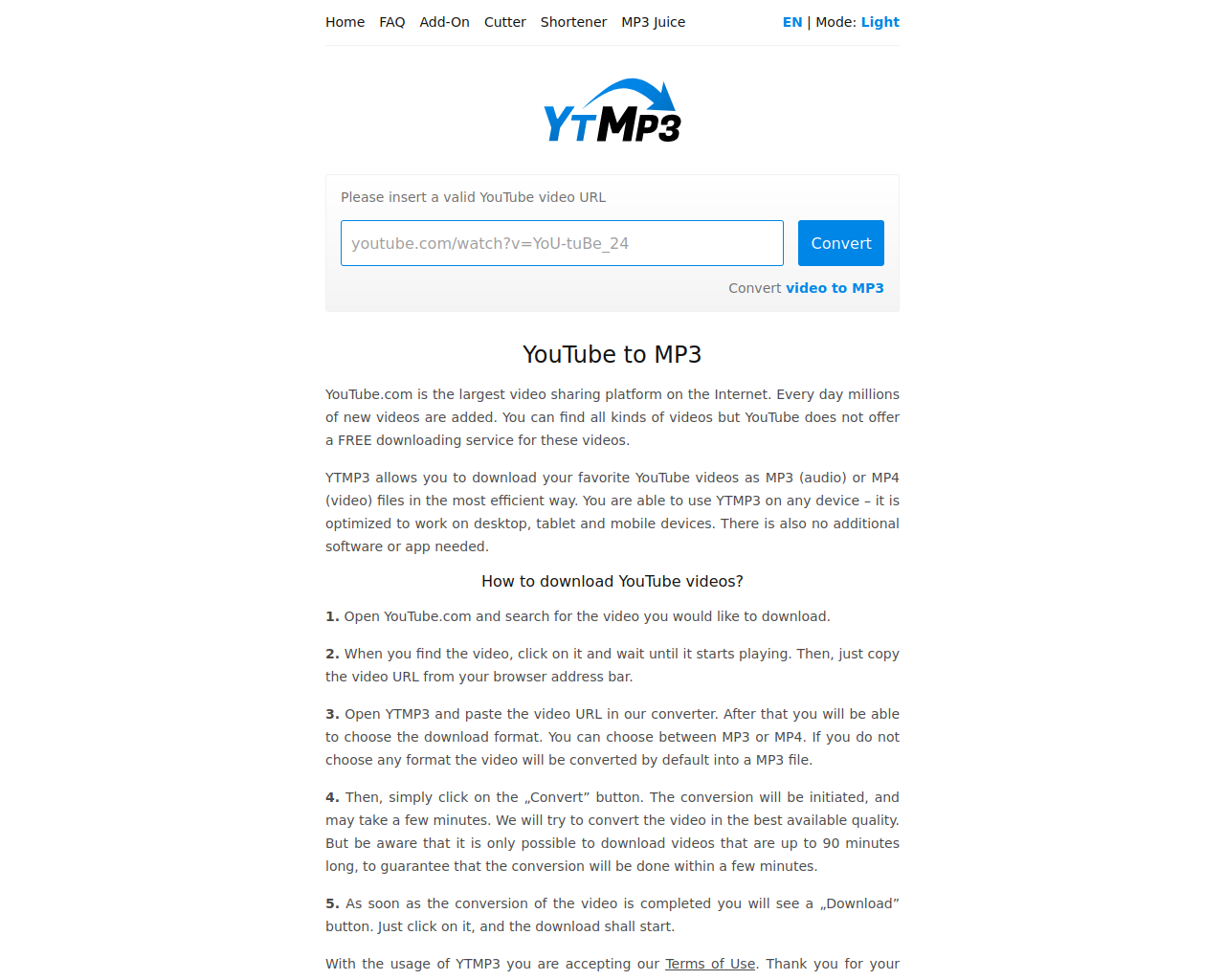 Home FAQ Add-On Cutter Shortener MP3 Juice

EN | Mode: Light

YTMP3

Please insert a valid YouTube video URL

youtube.com/watch?v=YoU-tuBe_24

Convert

Convert video to MP3

YouTube to MP3

YouTube.com is the largest video sharing platform on the Internet. Every day millions of new videos are added. You can find all kinds of videos but YouTube does not offer a FREE downloading service for these videos.

YTMP3 allows you to download your favorite YouTube videos as MP3 (audio) or MP4 (video) files in the most efficient way. You are able to use YTMP3 on any device – it is optimized to work on desktop, tablet and mobile devices. There is also no additional software or app needed.

How to download YouTube videos?

1. Open YouTube.com and search for the video you would like to download.

2. When you find the video, click on it and wait until it starts playing. Then, just copy the video URL from your browser address bar.

3. Open YTMP3 and paste the video URL in our converter. After that you will be able to choose the download format. You can choose between MP3 or MP4. If you do not choose any format the video will be converted by default into a MP3 file.

4. Then, simply click on the „Convert" button. The conversion will be initiated, and may take a few minutes. We will try to convert the video in the best available quality. But be aware that it is only possible to download videos that are up to 90 minutes long, to guarantee that the conversion will be done within a few minutes.

5. As soon as the conversion of the video is completed you will see a „Download" button. Just click on it, and the download shall start.

With the usage of YTMP3 you are accepting our Terms of Use. Thank you for your